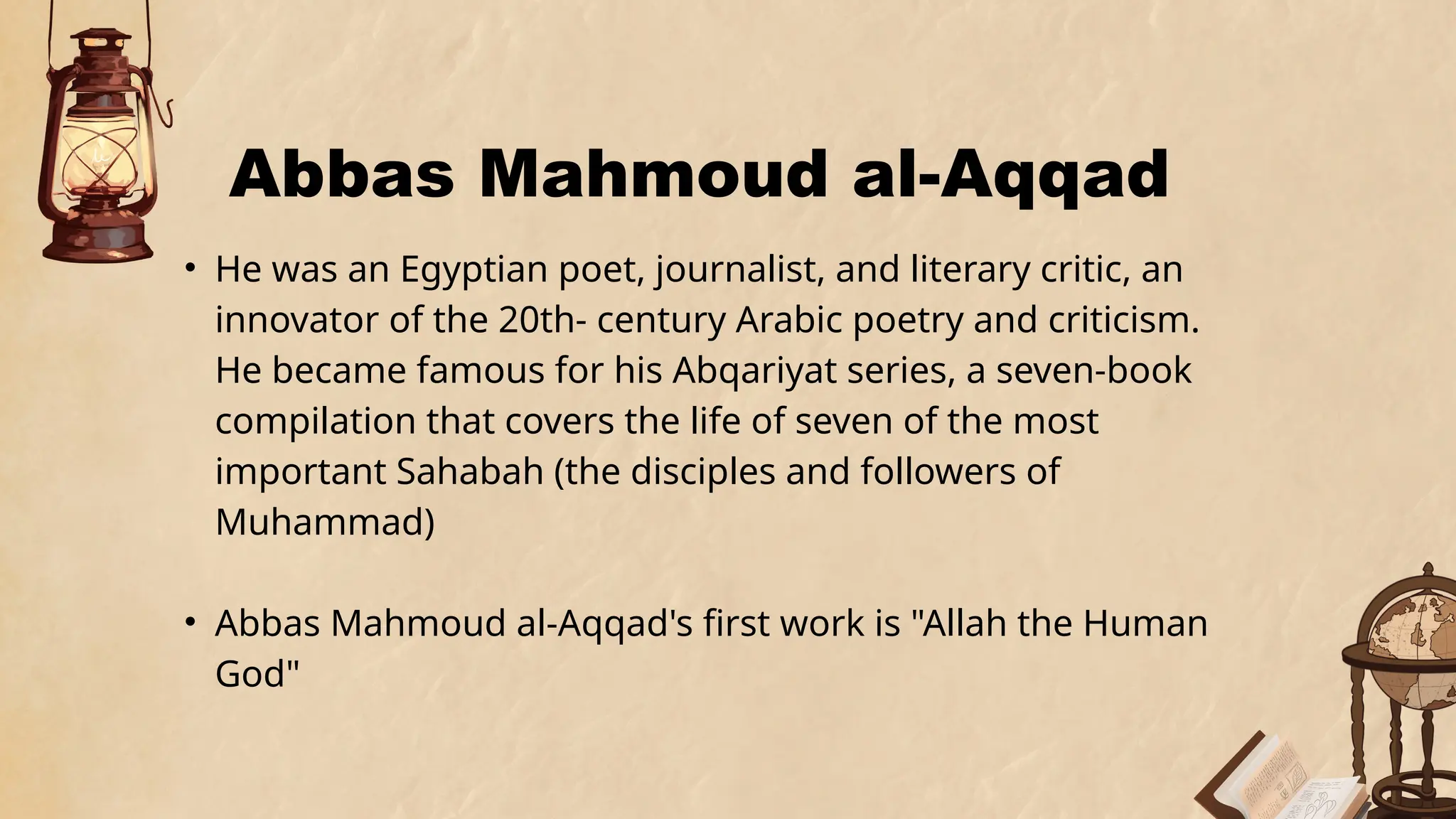 Abbas Mahmoud al-Aqqad

• He was an Egyptian poet, journalist, and literary critic, an innovator of the 20th- century Arabic poetry and criticism. He became famous for his Abqariyat series, a seven-book compilation that covers the life of seven of the most important Sahabah (the disciples and followers of Muhammad)

• Abbas Mahmoud al-Aqqad's first work is "Allah the Human God"